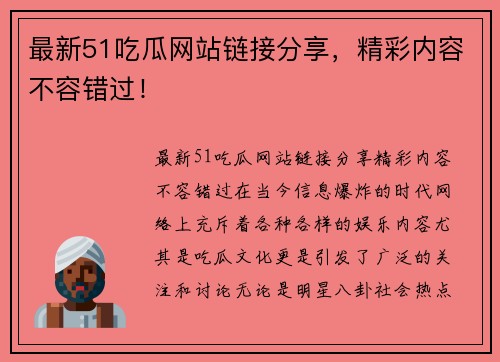 最新51吃瓜网站链接分享，精彩内容不容错过！

最新51吃瓜网站链接分享精彩内容不容错过在当今信息爆炸的时代网络上充斥着各种各样的娱乐内容尤其是吃瓜文化更是引发了广泛的关注和讨论无论是明星八卦社会热点